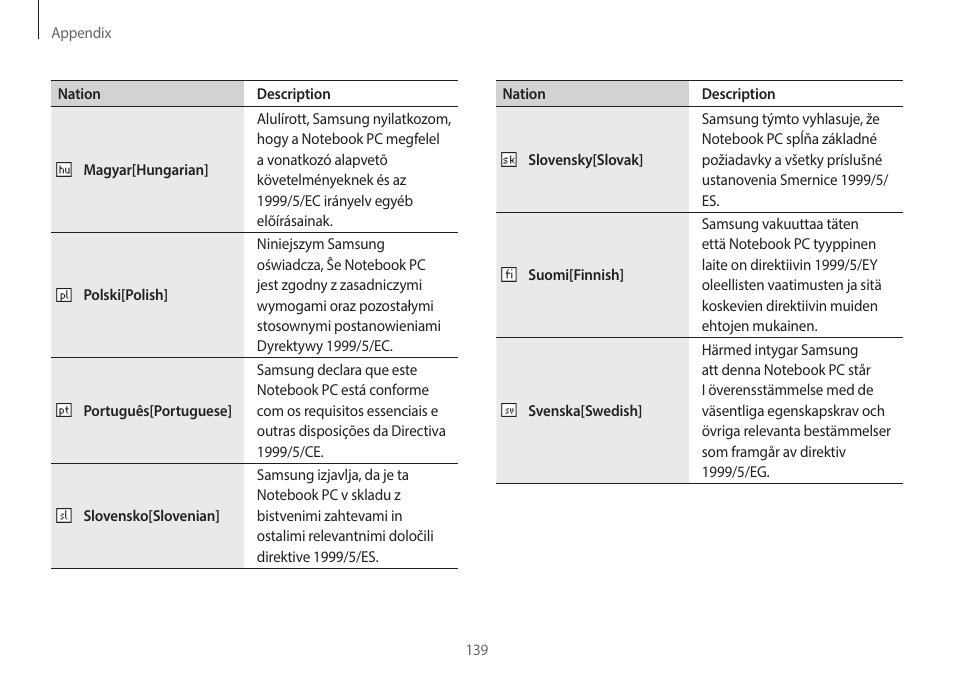 Appendix

| Nation | Description |
|---|---|
| hu Magyar[Hungarian] | Alulírott, Samsung nyilatkozom, hogy a Notebook PC megfelel a vonatkozó alapvetõ követelményeknek és az 1999/5/EC irányelv egyéb elõírásainak. |
| pl Polski[Polish] | Niniejszym Samsung oświadcza, Ŝe Notebook PC jest zgodny z zasadniczymi wymogami oraz pozostałymi stosownymi postanowieniami Dyrektywy 1999/5/EC. |
| pt Português[Portuguese] | Samsung declara que este Notebook PC está conforme com os requisitos essenciais e outras disposições da Directiva 1999/5/CE. |
| sl Slovensko[Slovenian] | Samsung izjavlja, da je ta Notebook PC v skladu z bistvenimi zahtevami in ostalimi relevantnimi določili direktive 1999/5/ES. |

| Nation | Description |
|---|---|
| sk Slovensky[Slovak] | Samsung týmto vyhlasuje, že Notebook PC spĺňa základné požiadavky a všetky príslušné ustanovenia Smernice 1999/5/ES. |
| fi Suomi[Finnish] | Samsung vakuuttaa täten että Notebook PC tyyppinen laite on direktiivin 1999/5/EY oleellisten vaatimusten ja sitä koskevien direktiivin muiden ehtojen mukainen. |
| sv Svenska[Swedish] | Härmed intygar Samsung att denna Notebook PC står I överensstämmelse med de väsentliga egenskapskrav och övriga relevanta bestämmelser som framgår av direktiv 1999/5/EG. |

139